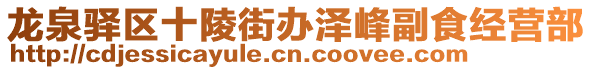 龙泉驿区十陵街办泽峰副食经营部
http://cdjessicayule.cn.coovee.com